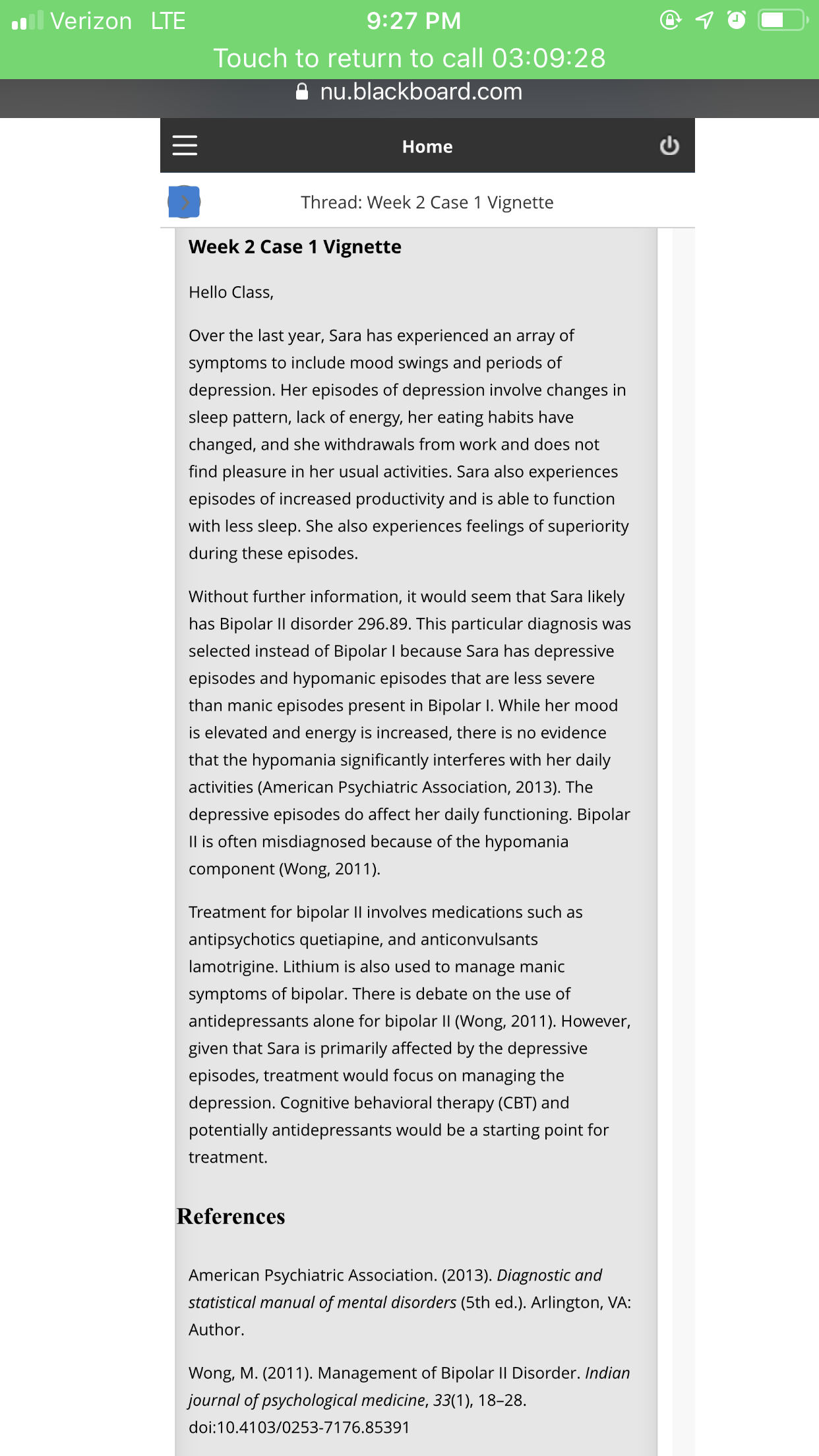 Verizon LTE 9:27 PM

Touch to return to call 03:09:28

nu.blackboard.com

Home

Thread: Week 2 Case 1 Vignette

Week 2 Case 1 Vignette

Hello Class,

Over the last year, Sara has experienced an array of symptoms to include mood swings and periods of depression. Her episodes of depression involve changes in sleep pattern, lack of energy, her eating habits have changed, and she withdrawals from work and does not find pleasure in her usual activities. Sara also experiences episodes of increased productivity and is able to function with less sleep. She also experiences feelings of superiority during these episodes.

Without further information, it would seem that Sara likely has Bipolar II disorder 296.89. This particular diagnosis was selected instead of Bipolar I because Sara has depressive episodes and hypomanic episodes that are less severe than manic episodes present in Bipolar I. While her mood is elevated and energy is increased, there is no evidence that the hypomania significantly interferes with her daily activities (American Psychiatric Association, 2013). The depressive episodes do affect her daily functioning. Bipolar II is often misdiagnosed because of the hypomania component (Wong, 2011).

Treatment for bipolar II involves medications such as antipsychotics quetiapine, and anticonvulsants lamotrigine. Lithium is also used to manage manic symptoms of bipolar. There is debate on the use of antidepressants alone for bipolar II (Wong, 2011). However, given that Sara is primarily affected by the depressive episodes, treatment would focus on managing the depression. Cognitive behavioral therapy (CBT) and potentially antidepressants would be a starting point for treatment.

References

American Psychiatric Association. (2013). Diagnostic and statistical manual of mental disorders (5th ed.). Arlington, VA: Author.

Wong, M. (2011). Management of Bipolar II Disorder. Indian journal of psychological medicine, 33(1), 18–28. doi:10.4103/0253-7176.85391